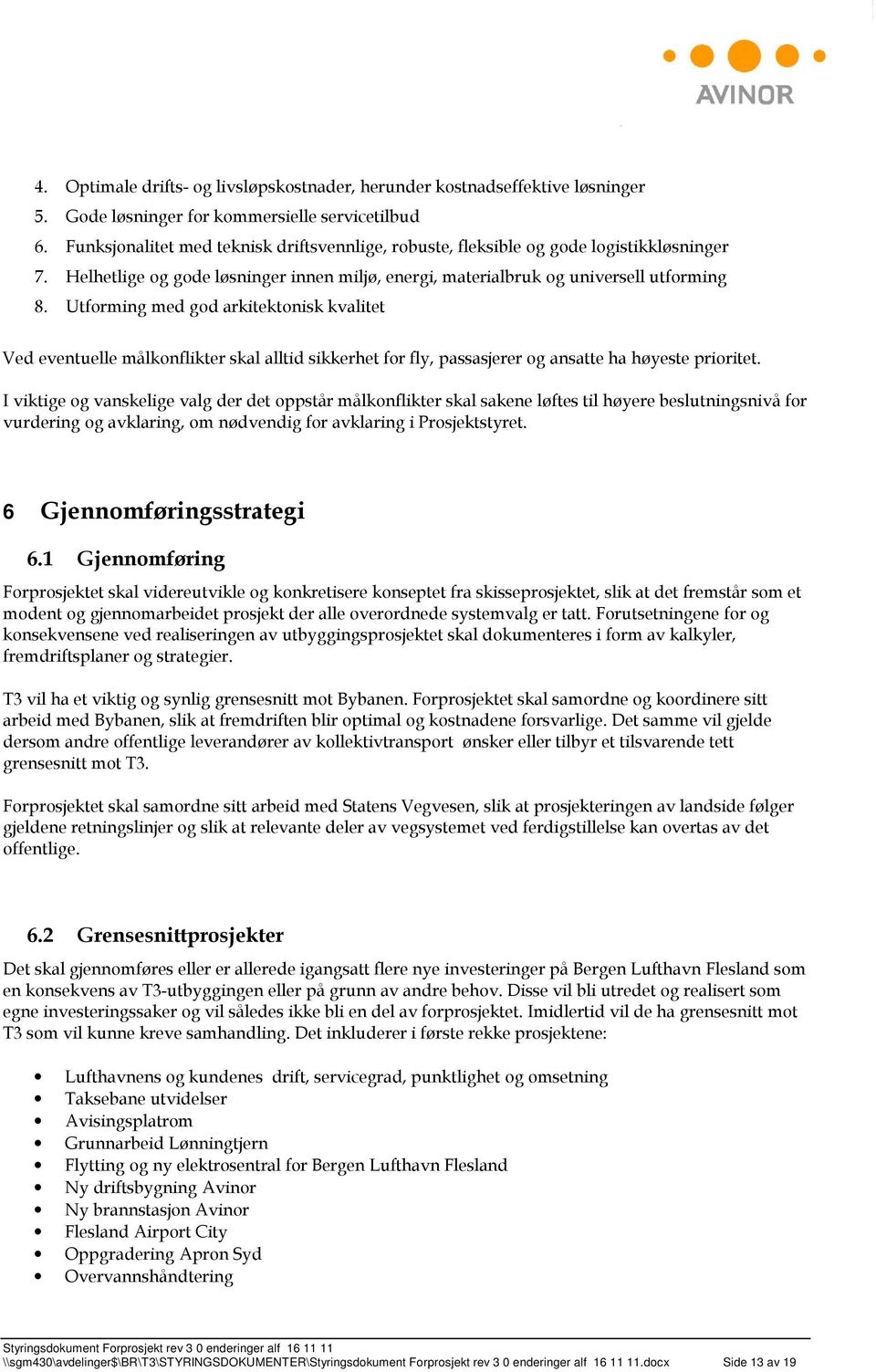 AVINOR

4. Optimale drifts- og livsløpskostnader, herunder kostnadseffektive løsninger
5. Gode løsninger for kommersielle servicetilbud
6. Funksjonalitet med teknisk driftsvennlige, robuste, fleksible og gode logistikkløsninger
7. Helhetlige og gode løsninger innen miljø, energi, materialbruk og universell utforming
8. Utforming med god arkitektonisk kvalitet

Ved eventuelle målkonflikter skal alltid sikkerhet for fly, passasjerer og ansatte ha høyeste prioritet.

I viktige og vanskelige valg der det oppstår målkonflikter skal sakene løftes til høyere beslutningsnivå for vurdering og avklaring, om nødvendig for avklaring i Prosjektstyret.

6 Gjennomføringsstrategi

6.1 Gjennomføring

Forprosjektet skal videreutvikle og konkretisere konseptet fra skisseprosjektet, slik at det fremstår som et modent og gjennomarbeidet prosjekt der alle overordnede systemvalg er tatt. Forutsetningene for og konsekvensene ved realiseringen av utbyggingsprosjektet skal dokumenteres i form av kalkyler, fremdriftsplaner og strategier.

T3 vil ha et viktig og synlig grensesnitt mot Bybanen. Forprosjektet skal samordne og koordinere sitt arbeid med Bybanen, slik at fremdriften blir optimal og kostnadene forsvarlige. Det samme vil gjelde dersom andre offentlige leverandører av kollektivtransport ønsker eller tilbyr et tilsvarende tett grensesnitt mot T3.

Forprosjektet skal samordne sitt arbeid med Statens Vegvesen, slik at prosjekteringen av landside følger gjeldene retningslinjer og slik at relevante deler av vegsystemet ved ferdigstillelse kan overtas av det offentlige.

6.2 Grensesnittprosjekter

Det skal gjennomføres eller er allerede igangsatt flere nye investeringer på Bergen Lufthavn Flesland som en konsekvens av T3-utbyggingen eller på grunn av andre behov. Disse vil bli utredet og realisert som egne investeringssaker og vil således ikke bli en del av forprosjektet. Imidlertid vil de ha grensesnitt mot T3 som vil kunne kreve samhandling. Det inkluderer i første rekke prosjektene:

• Lufthavnens og kundenes drift, servicegrad, punktlighet og omsetning
• Taksebane utvidelser
• Avisingsplatrom
• Grunnarbeid Lønningtjern
• Flytting og ny elektrosentral for Bergen Lufthavn Flesland
• Ny driftsbygning Avinor
• Ny brannstasjon Avinor
• Flesland Airport City
• Oppgradering Apron Syd
• Overvannshåndtering

Styringsdokument Forprosjekt rev 3 0 enderinger alf 16 11 11
\\sgm430\avdelinger$\BR\T3\STYRINGSDOKUMENTER\Styringsdokument Forprosjekt rev 3 0 enderinger alf 16 11 11.docx Side 13 av 19